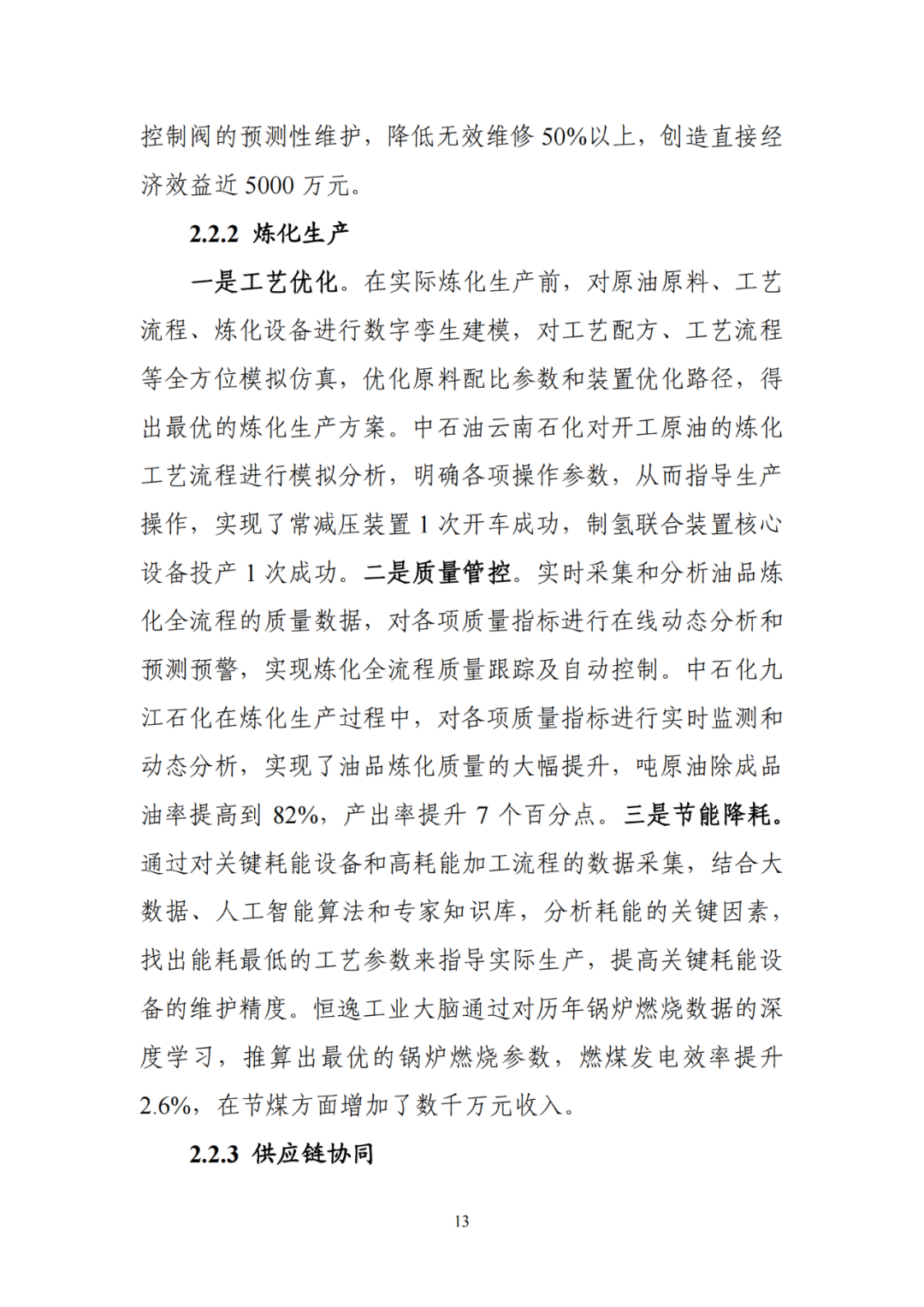 控制阀的预测性维护，降低无效维修 50%以上，创造直接经济效益近 5000 万元。

2.2.2 炼化生产

一是工艺优化。在实际炼化生产前，对原油原料、工艺流程、炼化设备进行数字孪生建模，对工艺配方、工艺流程等全方位模拟仿真，优化原料配比参数和装置优化路径，得出最优的炼化生产方案。中石油云南石化对开工原油的炼化工艺流程进行模拟分析，明确各项操作参数，从而指导生产操作，实现了常减压装置 1 次开车成功，制氢联合装置核心设备投产 1 次成功。二是质量管控。实时采集和分析油品炼化全流程的质量数据，对各项质量指标进行在线动态分析和预测预警，实现炼化全流程质量跟踪及自动控制。中石化九江石化在炼化生产过程中，对各项质量指标进行实时监测和动态分析，实现了油品炼化质量的大幅提升，吨原油除成品油率提高到 82%，产出率提升 7 个百分点。三是节能降耗。通过对关键耗能设备和高耗能加工流程的数据采集，结合大数据、人工智能算法和专家知识库，分析耗能的关键因素，找出能耗最低的工艺参数来指导实际生产，提高关键耗能设备的维护精度。恒逸工业大脑通过对历年锅炉燃烧数据的深度学习，推算出最优的锅炉燃烧参数，燃煤发电效率提升 2.6%，在节煤方面增加了数千万元收入。

2.2.3 供应链协同

13